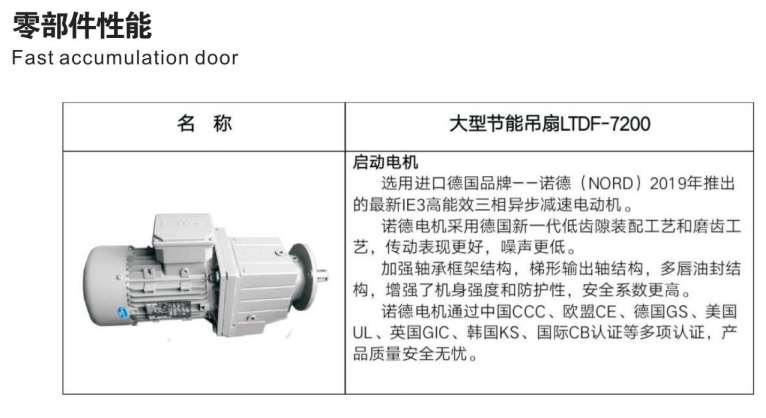 零部件性能
Fast accumulation door

| 名　称 | 大型节能吊扇LTDF-7200 |
|---|---|
|  | 启动电机<br>选用进口德国品牌——诺德（NORD）2019年推出的最新IE3高能效三相异步减速电动机。<br>诺德电机采用德国新一代低齿隙装配工艺和磨齿工艺，传动表现更好，噪声更低。<br>加强轴承框架结构，梯形输出轴结构，多唇油封结构，增强了机身强度和防护性，安全系数更高。<br>诺德电机通过中国CCC、欧盟CE、德国GS、美国UL、英国GIC、韩国KS、国际CB认证等多项认证，产品质量安全无忧。 |